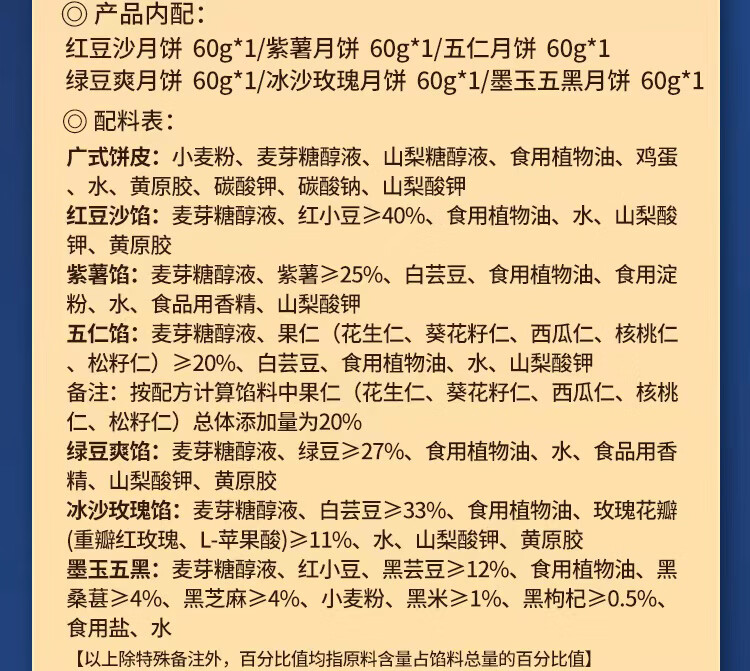 ◎ 产品内配：
红豆沙月饼 60g*1/紫薯月饼 60g*1/五仁月饼 60g*1
绿豆爽月饼 60g*1/冰沙玫瑰月饼 60g*1/墨玉五黑月饼 60g*1

◎ 配料表：
广式饼皮：小麦粉、麦芽糖醇液、山梨糖醇液、食用植物油、鸡蛋、水、黄原胶、碳酸钾、碳酸钠、山梨酸钾
红豆沙馅：麦芽糖醇液、红小豆≥40%、食用植物油、水、山梨酸钾、黄原胶
紫薯馅：麦芽糖醇液、紫薯≥25%、白芸豆、食用植物油、食用淀粉、水、食品用香精、山梨酸钾
五仁馅：麦芽糖醇液、果仁（花生仁、葵花籽仁、西瓜仁、核桃仁、松籽仁）≥20%、白芸豆、食用植物油、水、山梨酸钾
备注：按配方计算馅料中果仁（花生仁、葵花籽仁、西瓜仁、核桃仁、松籽仁）总体添加量为20%
绿豆爽馅：麦芽糖醇液、绿豆≥27%、食用植物油、水、食品用香精、山梨酸钾、黄原胶
冰沙玫瑰馅：麦芽糖醇液、白芸豆≥33%、食用植物油、玫瑰花瓣(重瓣红玫瑰、L-苹果酸)≥11%、水、山梨酸钾、黄原胶
墨玉五黑：麦芽糖醇液、红小豆、黑芸豆≥12%、食用植物油、黑桑葚≥4%、黑芝麻≥4%、小麦粉、黑米≥1%、黑枸杞≥0.5%、食用盐、水
【以上除特殊备注外，百分比值均指原料含量占馅料总量的百分比值】